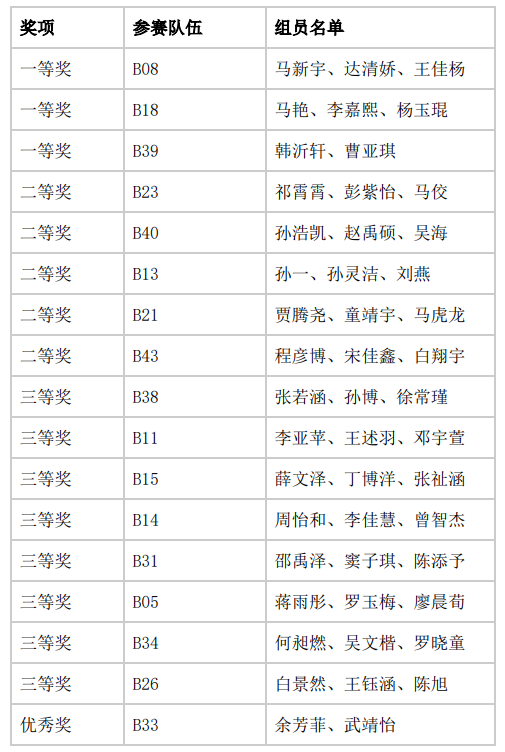 | 奖项 | 参赛队伍 | 组员名单 |
|---|---|---|
| 一等奖 | B08 | 马新宇、达清娇、王佳杨 |
| 一等奖 | B18 | 马艳、李嘉熙、杨玉琨 |
| 一等奖 | B39 | 韩沂轩、曹亚琪 |
| 二等奖 | B23 | 祁霄霄、彭紫怡、马佼 |
| 二等奖 | B40 | 孙浩凯、赵禹硕、吴海 |
| 二等奖 | B13 | 孙一、孙灵洁、刘燕 |
| 二等奖 | B21 | 贾腾尧、童靖宇、马虎龙 |
| 二等奖 | B43 | 程彦博、宋佳鑫、白翔宇 |
| 三等奖 | B38 | 张若涵、孙博、徐常瑾 |
| 三等奖 | B11 | 李亚苹、王述羽、邓宇萱 |
| 三等奖 | B15 | 薛文泽、丁博洋、张祉涵 |
| 三等奖 | B14 | 周怡和、李佳慧、曾智杰 |
| 三等奖 | B31 | 邵禹泽、窦子琪、陈添予 |
| 三等奖 | B05 | 蒋雨彤、罗玉梅、廖晨荀 |
| 三等奖 | B34 | 何昶燃、吴文楷、罗晓童 |
| 三等奖 | B26 | 白景然、王钰涵、陈旭 |
| 优秀奖 | B33 | 余芳菲、武靖怡 |